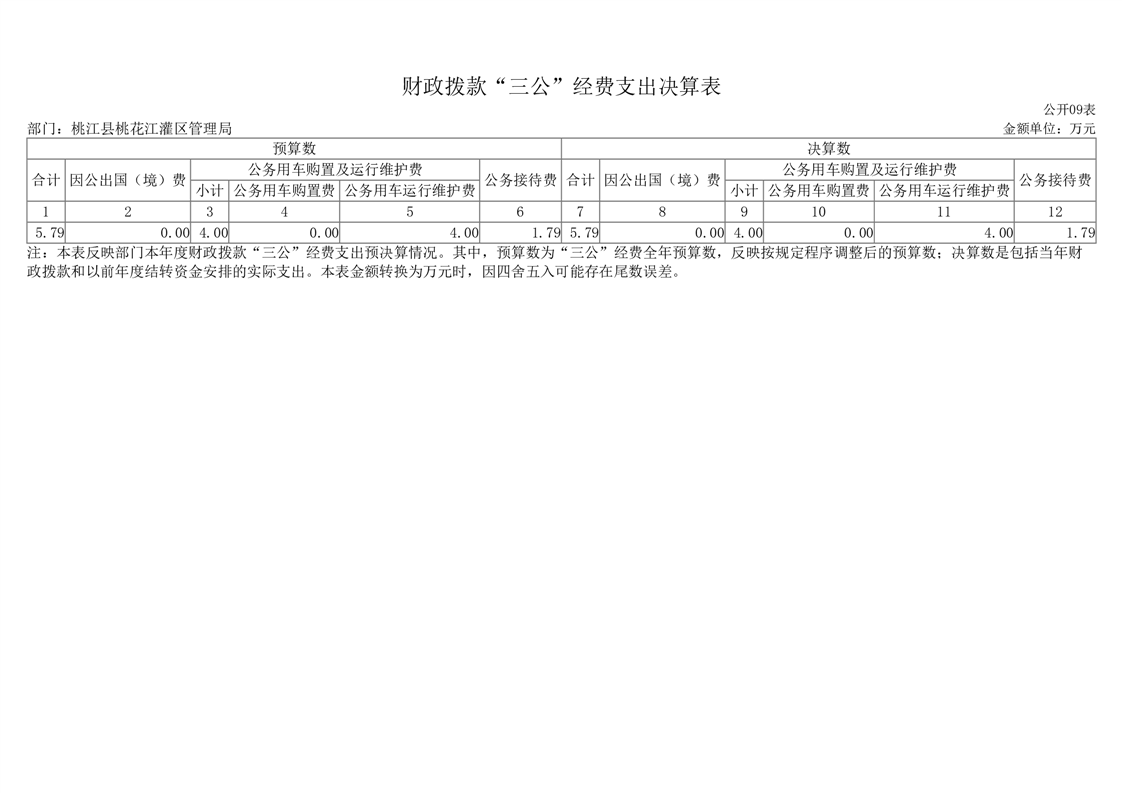 财政拨款“三公”经费支出决算表

公开09表

部门：桃江县桃花江灌区管理局

金额单位：万元

| 预算数 | | | | | | 决算数 | | | | | |
|---|---|---|---|---|---|---|---|---|---|---|---|
| 合计 | 因公出国（境）费 | 公务用车购置及运行维护费 | | | 公务接待费 | 合计 | 因公出国（境）费 | 公务用车购置及运行维护费 | | | 公务接待费 |
| | | 小计 | 公务用车购置费 | 公务用车运行维护费 | | | | 小计 | 公务用车购置费 | 公务用车运行维护费 | |
| 1 | 2 | 3 | 4 | 5 | 6 | 7 | 8 | 9 | 10 | 11 | 12 |
| 5.79 | 0.00 | 4.00 | 0.00 | 4.00 | 1.79 | 5.79 | 0.00 | 4.00 | 0.00 | 4.00 | 1.79 |

注：本表反映部门本年度财政拨款“三公”经费支出预决算情况。其中，预算数为“三公”经费全年预算数，反映按规定程序调整后的预算数；决算数是包括当年财政拨款和以前年度结转资金安排的实际支出。本表金额转换为万元时，因四舍五入可能存在尾数误差。